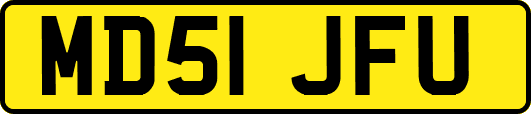 MD51 JFU